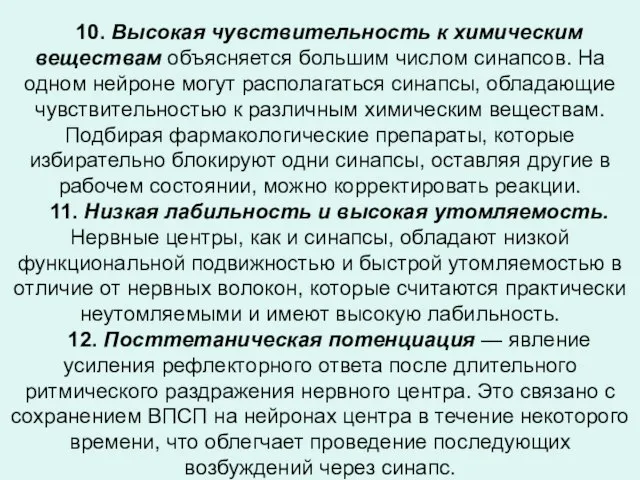 10. Высокая чувствительность к химическим веществам объясняется большим числом синапсов. На одном нейроне могут располагаться синапсы, обладающие чувствительностью к различным химическим веществам. Подбирая фармакологические препараты, которые избирательно блокируют одни синапсы, оставляя другие в рабочем состоянии, можно корректировать реакции.

11. Низкая лабильность и высокая утомляемость. Нервные центры, как и синапсы, обладают низкой функциональной подвижностью и быстрой утомляемостью в отличие от нервных волокон, которые считаются практически неутомляемыми и имеют высокую лабильность.

12. Посттетаническая потенциация — явление усиления рефлекторного ответа после длительного ритмического раздражения нервного центра. Это связано с сохранением ВПСП на нейронах центра в течение некоторого времени, что облегчает проведение последующих возбуждений через синапс.